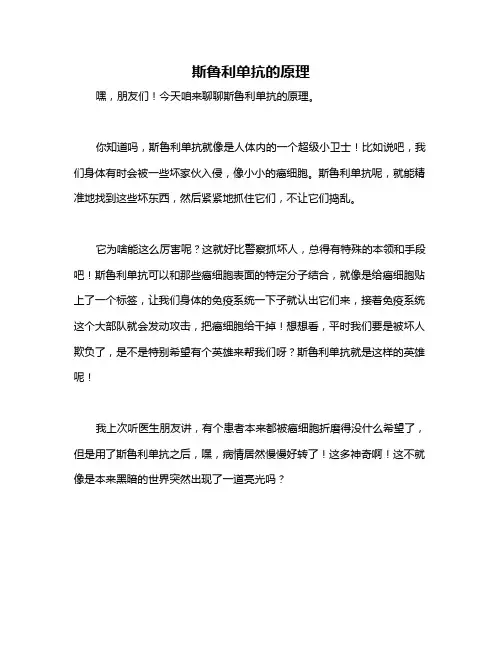 斯鲁利单抗的原理

嘿，朋友们！今天咱来聊聊斯鲁利单抗的原理。

你知道吗，斯鲁利单抗就像是人体内的一个超级小卫士！比如说吧，我们身体有时会被一些坏家伙入侵，像小小的癌细胞。斯鲁利单抗呢，就能精准地找到这些坏东西，然后紧紧地抓住它们，不让它们捣乱。

它为啥能这么厉害呢？这就好比警察抓坏人，总得有特殊的本领和手段吧！斯鲁利单抗可以和那些癌细胞表面的特定分子结合，就像是给癌细胞贴上了一个标签，让我们身体的免疫系统一下子就认出它们来，接着免疫系统这个大部队就会发动攻击，把癌细胞给干掉！想想看，平时我们要是被坏人欺负了，是不是特别希望有个英雄来帮我们呀？斯鲁利单抗就是这样的英雄呢！

我上次听医生朋友讲，有个患者本来都被癌细胞折磨得没什么希望了，但是用了斯鲁利单抗之后，嘿，病情居然慢慢好转了！这多神奇啊！这不就像是本来黑暗的世界突然出现了一道亮光吗？